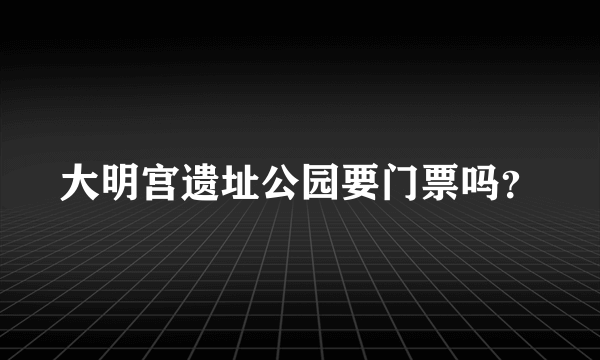 大明宫遗址公园要门票吗?